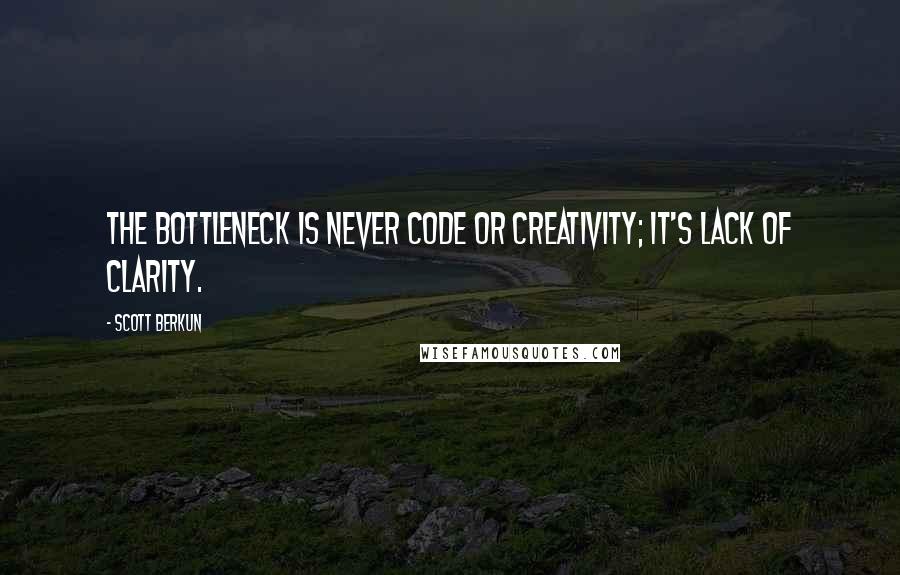 THE BOTTLENECK IS NEVER CODE OR CREATIVITY; IT'S LACK OF CLARITY.

- SCOTT BERKUN

WISEFAMOUSQUOTES.COM